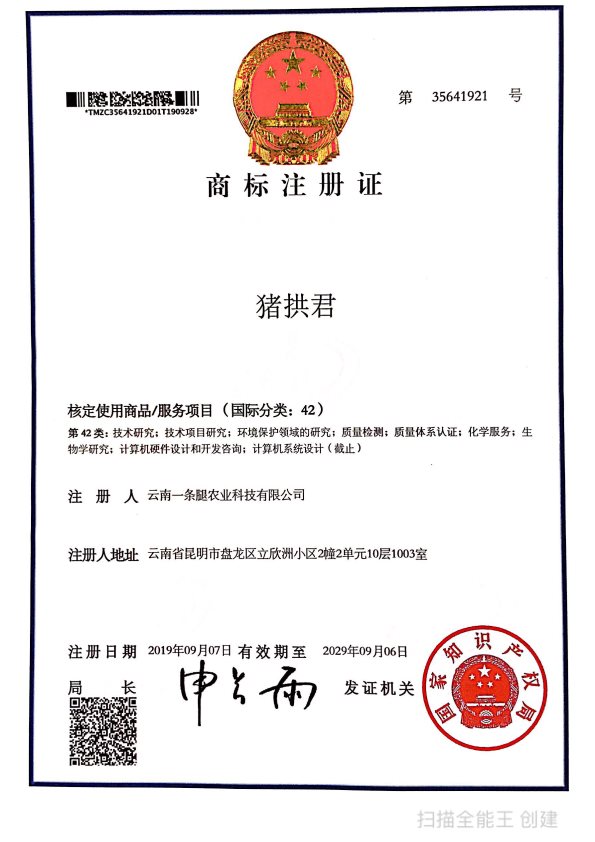 *TMZC35641921D01T190928*

第 35641921 号

商标注册证

猪拱君

核定使用商品/服务项目（国际分类：42）

第 42 类：技术研究；技术项目研究；环境保护领域的研究；质量检测；质量体系认证；化学服务；生物学研究；计算机硬件设计和开发咨询；计算机系统设计（截止）

注 册 人 云南一条腿农业科技有限公司

注册人地址 云南省昆明市盘龙区立欣洲小区2幢2单元10层1003室

注册日期 2019年09月07日 有效期至 2029年09月06日

局 长 申长雨

发证机关

国家知识产权局

扫描全能王 创建